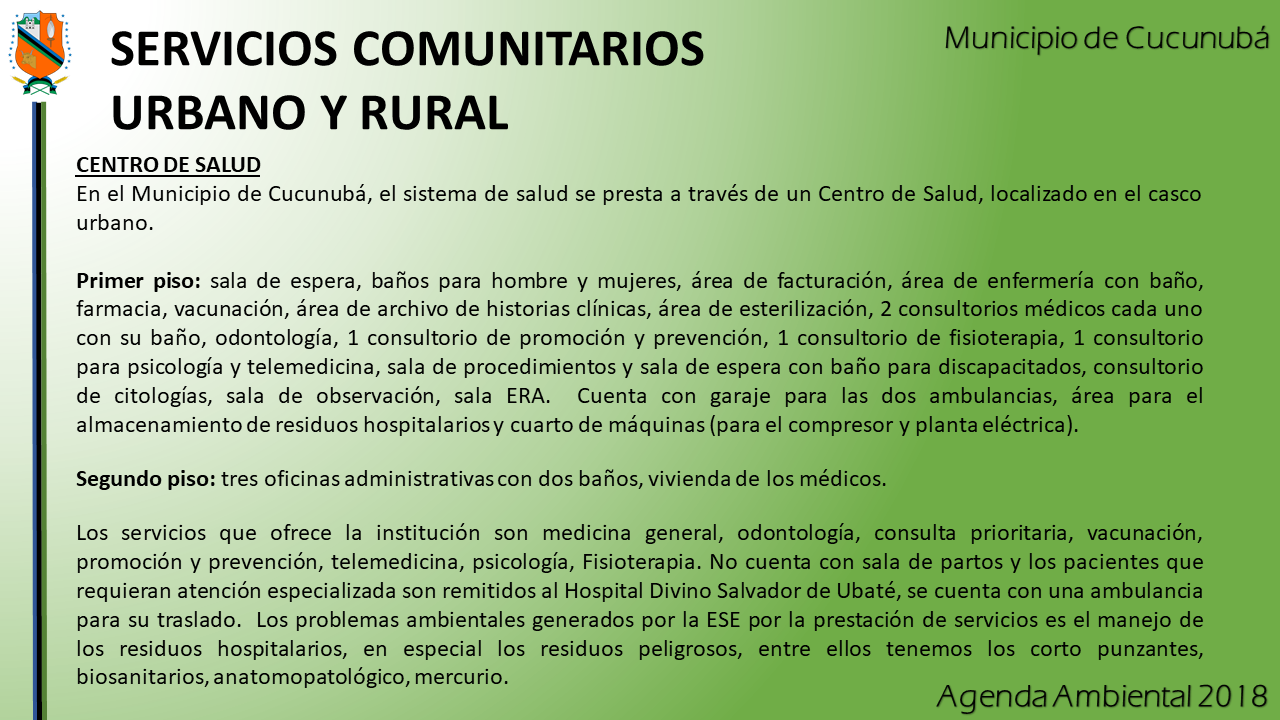 SERVICIOS COMUNITARIOS URBANO Y RURAL

Municipio de Cucunubá

CENTRO DE SALUD
En el Municipio de Cucunubá, el sistema de salud se presta a través de un Centro de Salud, localizado en el casco urbano.

Primer piso: sala de espera, baños para hombre y mujeres, área de facturación, área de enfermería con baño, farmacia, vacunación, área de archivo de historias clínicas, área de esterilización, 2 consultorios médicos cada uno con su baño, odontología, 1 consultorio de promoción y prevención, 1 consultorio de fisioterapia, 1 consultorio para psicología y telemedicina, sala de procedimientos y sala de espera con baño para discapacitados, consultorio de citologías, sala de observación, sala ERA. Cuenta con garaje para las dos ambulancias, área para el almacenamiento de residuos hospitalarios y cuarto de máquinas (para el compresor y planta eléctrica).

Segundo piso: tres oficinas administrativas con dos baños, vivienda de los médicos.

Los servicios que ofrece la institución son medicina general, odontología, consulta prioritaria, vacunación, promoción y prevención, telemedicina, psicología, Fisioterapia. No cuenta con sala de partos y los pacientes que requieran atención especializada son remitidos al Hospital Divino Salvador de Ubaté, se cuenta con una ambulancia para su traslado. Los problemas ambientales generados por la ESE por la prestación de servicios es el manejo de los residuos hospitalarios, en especial los residuos peligrosos, entre ellos tenemos los corto punzantes, biosanitarios, anatomopatológico, mercurio.

Agenda Ambiental 2018